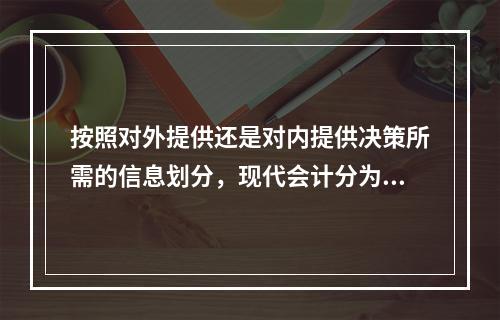 按照对外提供还是对内提供决策所需的信息划分，现代会计分为...